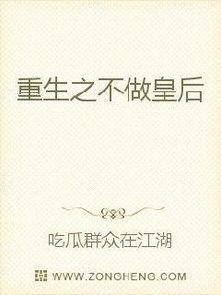 重生之不做皇后

吃瓜群众在江湖

WWW.ZONGHENG.COM